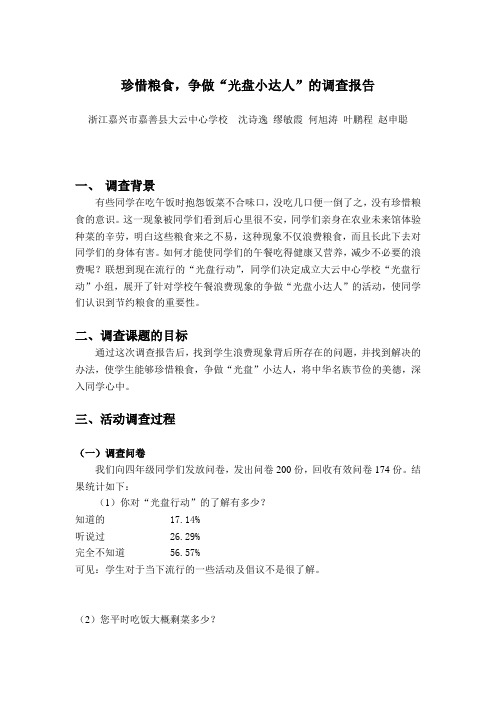 珍惜粮食，争做“光盘小达人”的调查报告

浙江嘉兴市嘉善县大云中心学校　沈诗逸 缪敏霞 何旭涛 叶鹏程 赵申聪

一、 调查背景

有些同学在吃午饭时抱怨饭菜不合味口，没吃几口便一倒了之，没有珍惜粮食的意识。这一现象被同学们看到后心里很不安，同学们亲身在农业未来馆体验种菜的辛劳，明白这些粮食来之不易，这种现象不仅浪费粮食，而且长此下去对同学们的身体有害。如何才能使同学们的午餐吃得健康又营养，减少不必要的浪费呢？联想到现在流行的“光盘行动”，同学们决定成立大云中心学校“光盘行动”小组，展开了针对学校午餐浪费现象的争做“光盘小达人”的活动，使同学们认识到节约粮食的重要性。

二、调查课题的目标

通过这次调查报告后，找到学生浪费现象背后所存在的问题，并找到解决的办法，使学生能够珍惜粮食，争做“光盘”小达人，将中华名族节俭的美德，深入同学心中。

三、活动调查过程

（一）调查问卷

我们向四年级同学们发放问卷，发出问卷 200 份，回收有效问卷 174 份。结果统计如下：

（1）你对“光盘行动”的了解有多少？

知道的　　17.14%
听说过　　26.29%
完全不知道　　56.57%

可见：学生对于当下流行的一些活动及倡议不是很了解。

（2）您平时吃饭大概剩菜多少？